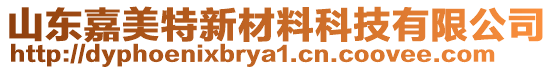 山东嘉美特新材料科技有限公司
http://dyphoenixbrya1.cn.coovee.com